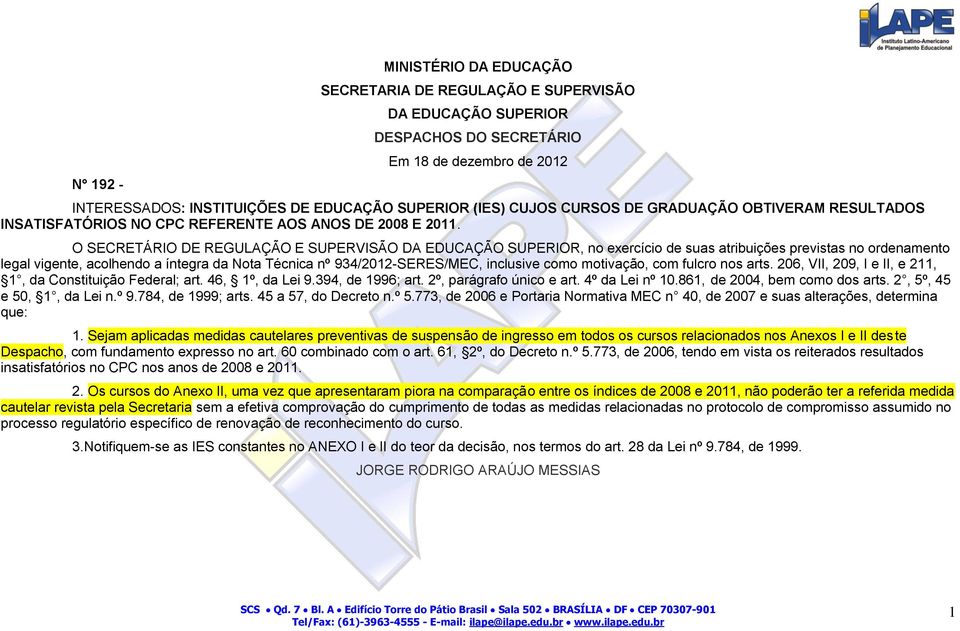 iLAPE
Instituto Latino-Americano de Planejamento Educacional

MINISTÉRIO DA EDUCAÇÃO
SECRETARIA DE REGULAÇÃO E SUPERVISÃO
DA EDUCAÇÃO SUPERIOR
DESPACHOS DO SECRETÁRIO
Em 18 de dezembro de 2012

Nº 192 -

INTERESSADOS: INSTITUIÇÕES DE EDUCAÇÃO SUPERIOR (IES) CUJOS CURSOS DE GRADUAÇÃO OBTIVERAM RESULTADOS INSATISFATÓRIOS NO CPC REFERENTE AOS ANOS DE 2008 E 2011.

O SECRETÁRIO DE REGULAÇÃO E SUPERVISÃO DA EDUCAÇÃO SUPERIOR, no exercício de suas atribuições previstas no ordenamento legal vigente, acolhendo a íntegra da Nota Técnica nº 934/2012-SERES/MEC, inclusive como motivação, com fulcro nos arts. 206, VII, 209, I e II, e 211, §1°, da Constituição Federal; art. 46, § 1º, da Lei 9.394, de 1996; art. 2º, parágrafo único e art. 4º da Lei nº 10.861, de 2004, bem como dos arts. 2°, 5º, 45 e 50, §1°, da Lei n.º 9.784, de 1999; arts. 45 a 57, do Decreto n.º 5.773, de 2006 e Portaria Normativa MEC n° 40, de 2007 e suas alterações, determina que:

1. Sejam aplicadas medidas cautelares preventivas de suspensão de ingresso em todos os cursos relacionados nos Anexos I e II deste Despacho, com fundamento expresso no art. 60 combinado com o art. 61, §2º, do Decreto n.º 5.773, de 2006, tendo em vista os reiterados resultados insatisfatórios no CPC nos anos de 2008 e 2011.

2. Os cursos do Anexo II, uma vez que apresentaram piora na comparação entre os índices de 2008 e 2011, não poderão ter a referida medida cautelar revista pela Secretaria sem a efetiva comprovação do cumprimento de todas as medidas relacionadas no protocolo de compromisso assumido no processo regulatório específico de renovação de reconhecimento do curso.

3.Notifiquem-se as IES constantes no ANEXO I e II do teor da decisão, nos termos do art. 28 da Lei nº 9.784, de 1999.

JORGE RODRIGO ARAÚJO MESSIAS

SCS • Qd. 7 • Bl. A • Edifício Torre do Pátio Brasil • Sala 502 • BRASÍLIA • DF • CEP 70307-901
Tel/Fax: (61)-3963-4555 - E-mail: ilape@ilape.edu.br • www.ilape.edu.br

1